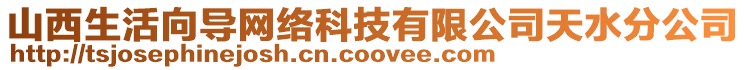 山西生活向导网络科技有限公司天水分公司
http://tsjosephinejosh.cn.coovee.com